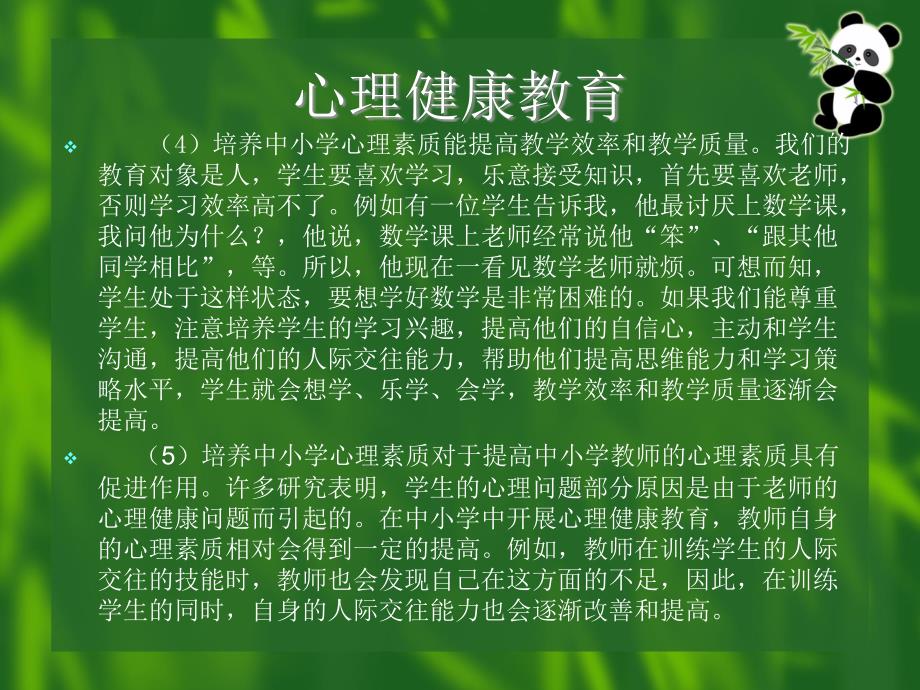 心理健康教育

❖ （4）培养中小学心理素质能提高教学效率和教学质量。我们的教育对象是人，学生要喜欢学习，乐意接受知识，首先要喜欢老师，否则学习效率高不了。例如有一位学生告诉我，他最讨厌上数学课，我问他为什么？，他说，数学课上老师经常说他“笨”、“跟其他同学相比”，等。所以，他现在一看见数学老师就烦。可想而知，学生处于这样状态，要想学好数学是非常困难的。如果我们能尊重学生，注意培养学生的学习兴趣，提高他们的自信心，主动和学生沟通，提高他们的人际交往能力，帮助他们提高思维能力和学习策略水平，学生就会想学、乐学、会学，教学效率和教学质量逐渐会提高。

❖ （5）培养中小学心理素质对于提高中小学教师的心理素质具有促进作用。许多研究表明，学生的心理问题部分原因是由于老师的心理健康问题而引起的。在中小学中开展心理健康教育，教师自身的心理素质相对会得到一定的提高。例如，教师在训练学生的人际交往的技能时，教师也会发现自己在这方面的不足，因此，在训练学生的同时，自身的人际交往能力也会逐渐改善和提高。